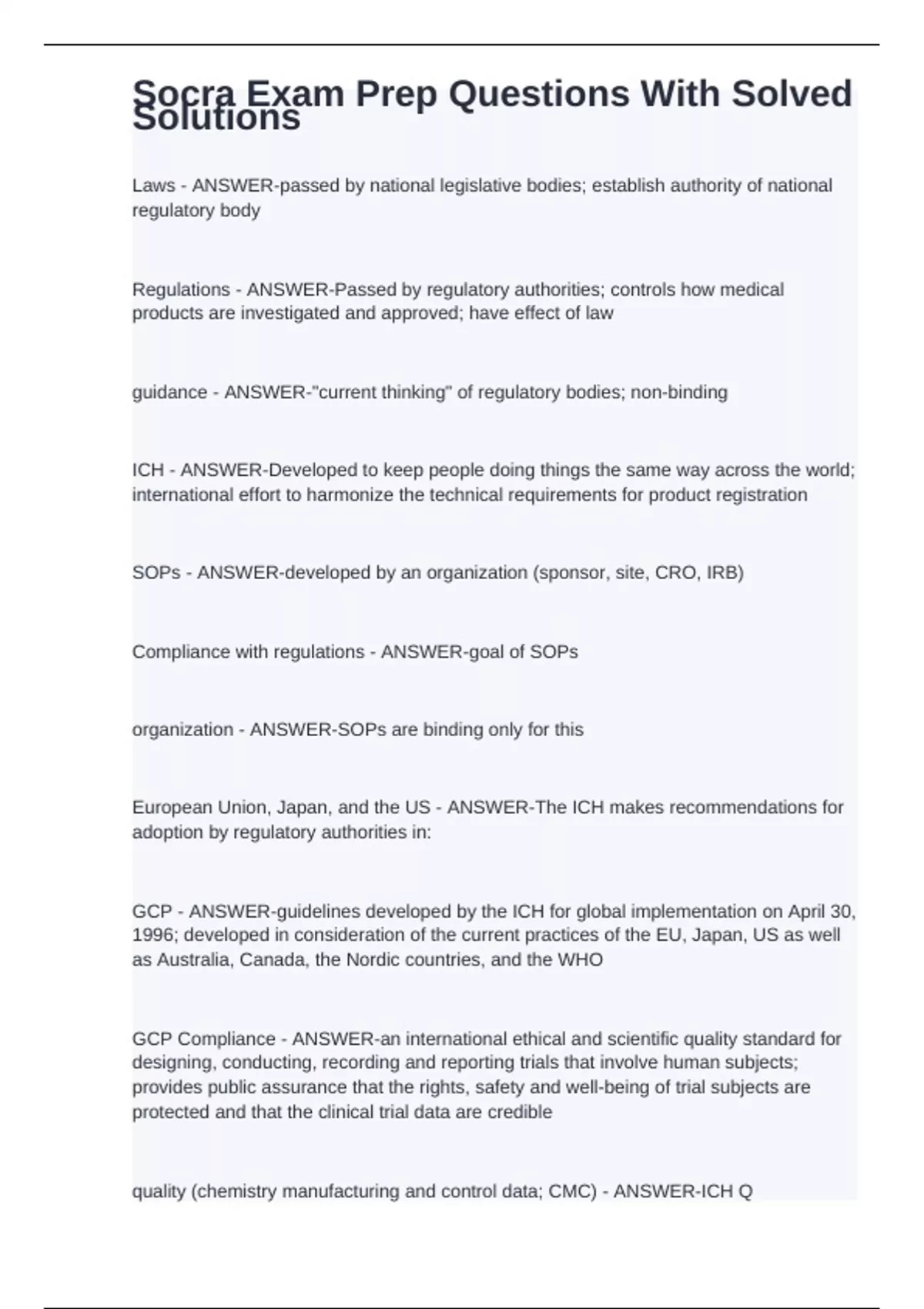 Socra Exam Prep Questions With Solved Solutions

Laws - ANSWER-passed by national legislative bodies; establish authority of national regulatory body

Regulations - ANSWER-Passed by regulatory authorities; controls how medical products are investigated and approved; have effect of law

guidance - ANSWER-"current thinking" of regulatory bodies; non-binding

ICH - ANSWER-Developed to keep people doing things the same way across the world; international effort to harmonize the technical requirements for product registration

SOPs - ANSWER-developed by an organization (sponsor, site, CRO, IRB)

Compliance with regulations - ANSWER-goal of SOPs

organization - ANSWER-SOPs are binding only for this

European Union, Japan, and the US - ANSWER-The ICH makes recommendations for adoption by regulatory authorities in:

GCP - ANSWER-guidelines developed by the ICH for global implementation on April 30, 1996; developed in consideration of the current practices of the EU, Japan, US as well as Australia, Canada, the Nordic countries, and the WHO

GCP Compliance - ANSWER-an international ethical and scientific quality standard for designing, conducting, recording and reporting trials that involve human subjects; provides public assurance that the rights, safety and well-being of trial subjects are protected and that the clinical trial data are credible

quality (chemistry manufacturing and control data; CMC) - ANSWER-ICH Q